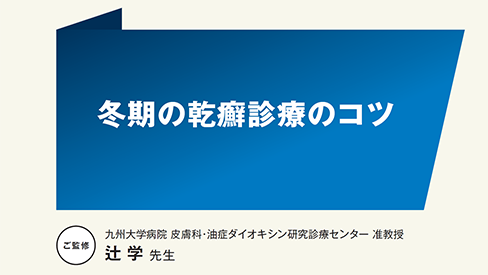 冬期の乾癬診療のコツ

ご監修

九州大学病院 皮膚科・油症ダイオキシン研究診療センター 准教授
辻 学 先生